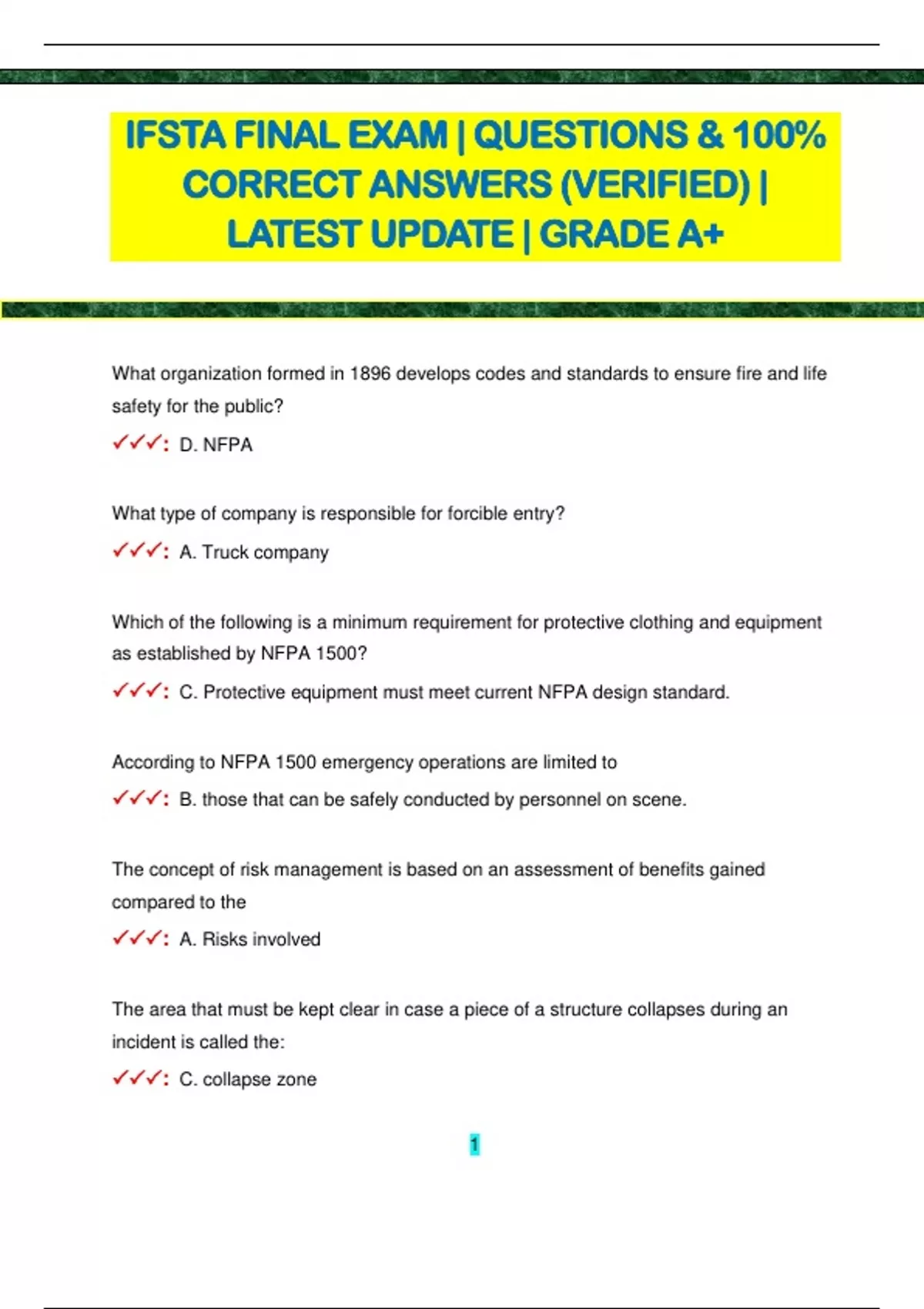 IFSTA FINAL EXAM | QUESTIONS & 100% CORRECT ANSWERS (VERIFIED) | LATEST UPDATE | GRADE A+

What organization formed in 1896 develops codes and standards to ensure fire and life safety for the public?

✓✓✓: D. NFPA

What type of company is responsible for forcible entry?

✓✓✓: A. Truck company

Which of the following is a minimum requirement for protective clothing and equipment as established by NFPA 1500?

✓✓✓: C. Protective equipment must meet current NFPA design standard.

According to NFPA 1500 emergency operations are limited to

✓✓✓: B. those that can be safely conducted by personnel on scene.

The concept of risk management is based on an assessment of benefits gained compared to the

✓✓✓: A. Risks involved

The area that must be kept clear in case a piece of a structure collapses during an incident is called the:

✓✓✓: C. collapse zone

1